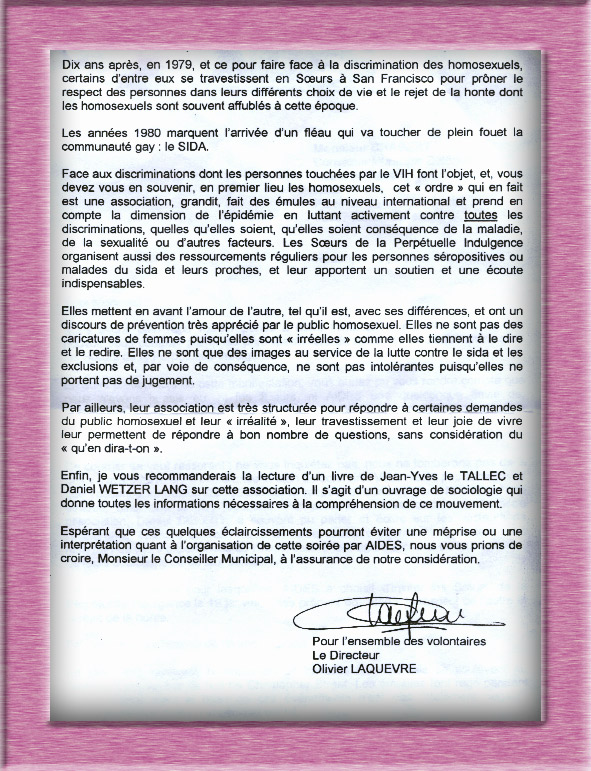 Dix ans après, en 1979, et ce pour faire face à la discrimination des homosexuels, certains d'entre eux se travestissent en Sœurs à San Francisco pour prôner le respect des personnes dans leurs différents choix de vie et le rejet de la honte dont les homosexuels sont souvent affublés à cette époque.

Les années 1980 marquent l'arrivée d'un fléau qui va toucher de plein fouet la communauté gay : le SIDA.

Face aux discriminations dont les personnes touchées par le VIH font l'objet, et, vous devez vous en souvenir, en premier lieu les homosexuels, cet « ordre » qui en fait est une association, grandit, fait des émules au niveau international et prend en compte la dimension de l'épidémie en luttant activement contre toutes les discriminations, quelles qu'elles soient, qu'elles soient conséquence de la maladie, de la sexualité ou d'autres facteurs. Les Sœurs de la Perpétuelle Indulgence organisent aussi des ressourcements réguliers pour les personnes séropositives ou malades du sida et leurs proches, et leur apportent un soutien et une écoute indispensables.

Elles mettent en avant l'amour de l'autre, tel qu'il est, avec ses différences, et ont un discours de prévention très apprécié par le public homosexuel. Elles ne sont pas des caricatures de femmes puisqu'elles sont « irréelles » comme elles tiennent à le dire et le redire. Elles ne sont que des images au service de la lutte contre le sida et les exclusions et, par voie de conséquence, ne sont pas intolérantes puisqu'elles ne portent pas de jugement.

Par ailleurs, leur association est très structurée pour répondre à certaines demandes du public homosexuel et leur « irréalité », leur travestissement et leur joie de vivre leur permettent de répondre à bon nombre de questions, sans considération du « qu'en dira-t-on ».

Enfin, je vous recommanderais la lecture d'un livre de Jean-Yves le TALLEC et Daniel WETZER LANG sur cette association. Il s'agit d'un ouvrage de sociologie qui donne toutes les informations nécessaires à la compréhension de ce mouvement.

Espérant que ces quelques éclaircissements pourront éviter une méprise ou une interprétation quant à l'organisation de cette soirée par AIDES, nous vous prions de croire, Monsieur le Conseiller Municipal, à l'assurance de notre considération.

Pour l'ensemble des volontaires
Le Directeur
Olivier LAQUEVRE